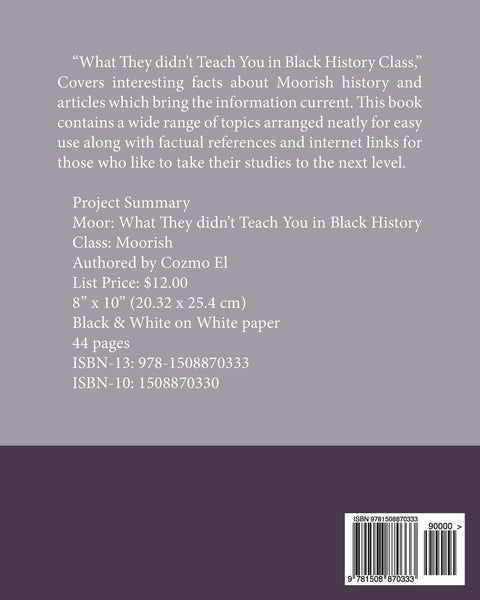 "What They didn't Teach You in Black History Class," Covers interesting facts about Moorish history and articles which bring the information current. This book contains a wide range of topics arranged neatly for easy use along with factual references and internet links for those who like to take their studies to the next level.

Project Summary
Moor: What They didn't Teach You in Black History Class: Moorish
Authored by Cozmo El
List Price: $12.00
8" x 10" (20.32 x 25.4 cm)
Black & White on White paper
44 pages
ISBN-13: 978-1508870333
ISBN-10: 1508870330

ISBN 9781508870333
90000 >
9 781508 870333